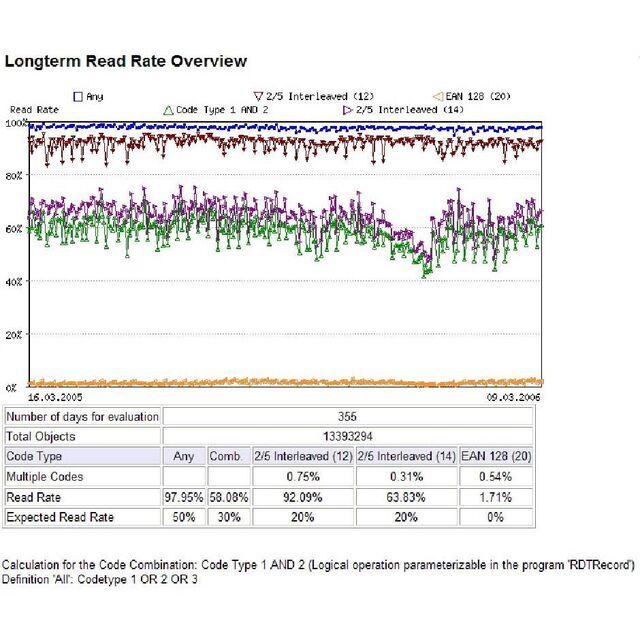 Longterm Read Rate Overview

Any
2/5 Interleaved (12)
EAN 128 (20)
Read Rate
Code Type 1 AND 2
2/5 Interleaved (14)

100%
80%
60%
40%
20%
0%
16.03.2005
09.03.2006

| Number of days for evaluation | 355 | | | | |
|---|---|---|---|---|---|
| Total Objects | 13393294 | | | | |
| Code Type | Any | Comb. | 2/5 Interleaved (12) | 2/5 Interleaved (14) | EAN 128 (20) |
| Multiple Codes | | | 0.75% | 0.31% | 0.54% |
| Read Rate | 97.95% | 58.08% | 92.09% | 63.83% | 1.71% |
| Expected Read Rate | 50% | 30% | 20% | 20% | 0% |

Calculation for the Code Combination: Code Type 1 AND 2 (Logical operation parameterizable in the program 'RDTRecord')
Definition 'All': Codetype 1 OR 2 OR 3